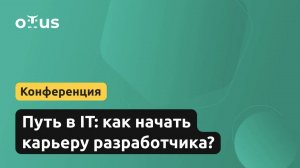 otus

Конференция

Путь в IT: как начать карьеру разработчика?